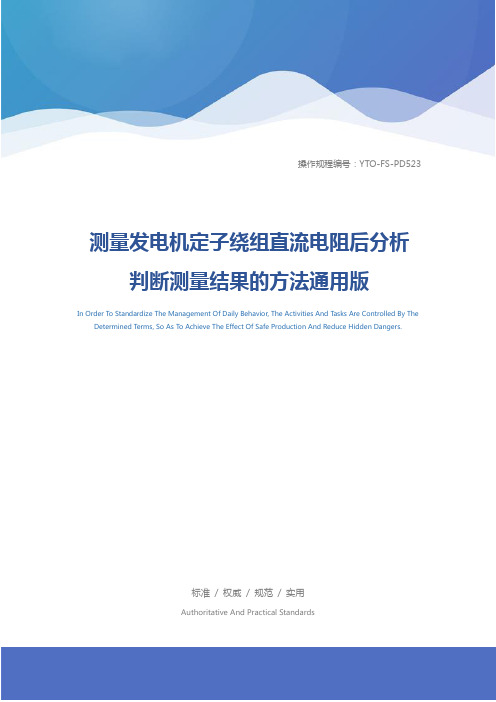 操作规程编号：YTO-FS-PD523

测量发电机定子绕组直流电阻后分析判断测量结果的方法通用版

In Order To Standardize The Management Of Daily Behavior, The Activities And Tasks Are Controlled By The Determined Terms, So As To Achieve The Effect Of Safe Production And Reduce Hidden Dangers.

标准 / 权威 / 规范 / 实用

Authoritative And Practical Standards